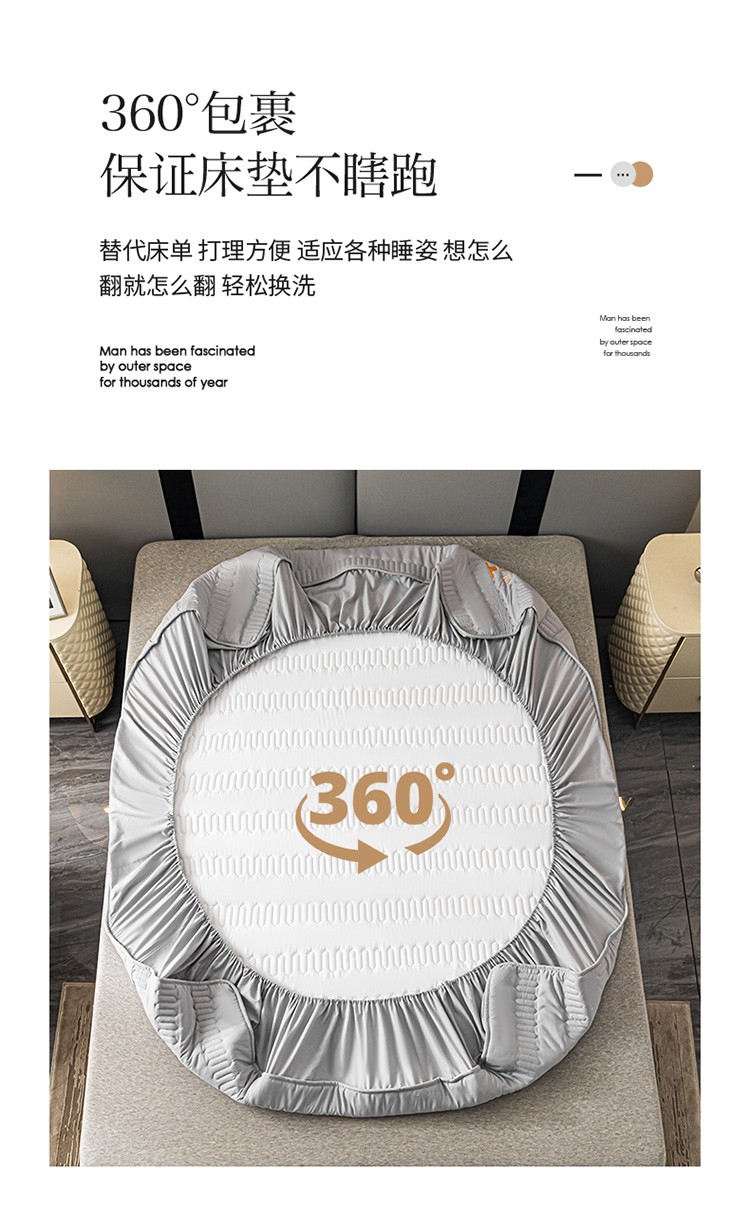 360°包裹
保证床垫不瞎跑

替代床单 打理方便 适应各种睡姿 想怎么翻就怎么翻 轻松换洗

Man has been fascinated
by outer space
for thousands of year

Man has been
fascinated
by outer space
for thousands

360°